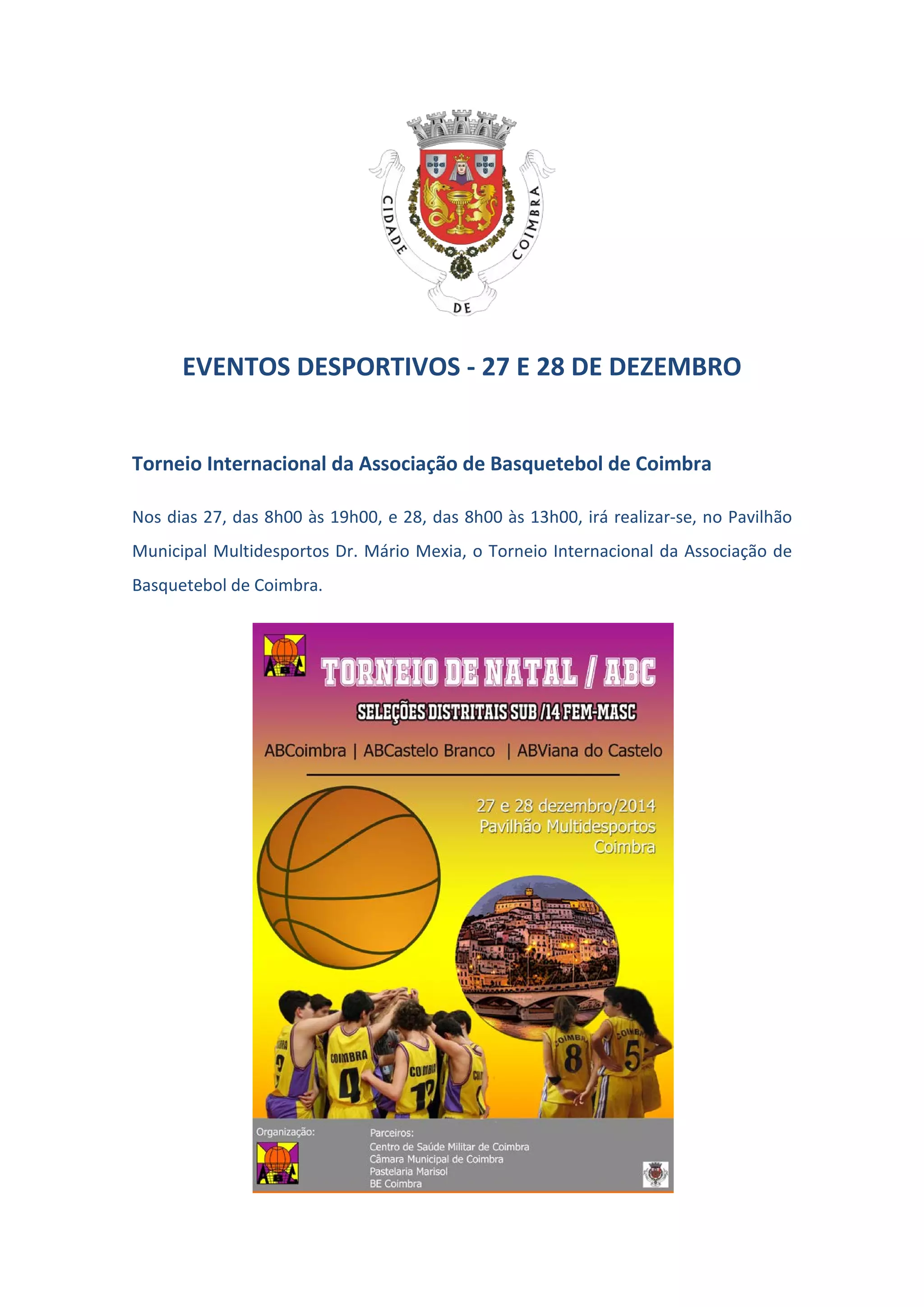 CIDADE DE COIMBRA

EVENTOS DESPORTIVOS - 27 E 28 DE DEZEMBRO

Torneio Internacional da Associação de Basquetebol de Coimbra

Nos dias 27, das 8h00 às 19h00, e 28, das 8h00 às 13h00, irá realizar-se, no Pavilhão Municipal Multidesportos Dr. Mário Mexia, o Torneio Internacional da Associação de Basquetebol de Coimbra.

ABC

TORNEIO DE NATAL / ABC

SELEÇÕES DISTRITAIS SUB /14 FEM-MASC

ABCoimbra | ABCastelo Branco | ABViana do Castelo

27 e 28 dezembro/2014
Pavilhão Multidesportos
Coimbra

COIMBRA 4
COIMBRA 12
COIMBRA 8
COIMBRA 5

Organização:

ABC

Parceiros:
Centro de Saúde Militar de Coimbra
Câmara Municipal de Coimbra
Pastelaria Marisol
BE Coimbra